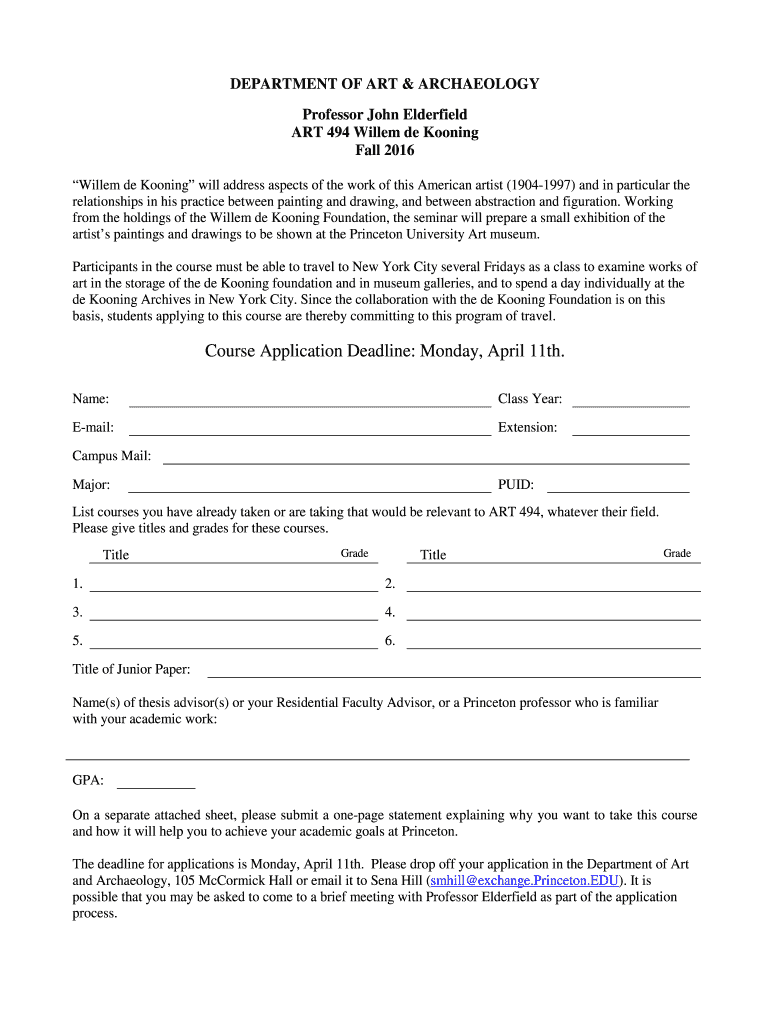 DEPARTMENT OF ART & ARCHAEOLOGY

Professor John Elderfield
ART 494 Willem de Kooning
Fall 2016

"Willem de Kooning" will address aspects of the work of this American artist (1904-1997) and in particular the relationships in his practice between painting and drawing, and between abstraction and figuration. Working from the holdings of the Willem de Kooning Foundation, the seminar will prepare a small exhibition of the artist's paintings and drawings to be shown at the Princeton University Art museum.

Participants in the course must be able to travel to New York City several Fridays as a class to examine works of art in the storage of the de Kooning foundation and in museum galleries, and to spend a day individually at the de Kooning Archives in New York City. Since the collaboration with the de Kooning Foundation is on this basis, students applying to this course are thereby committing to this program of travel.

Course Application Deadline: Monday, April 11th.

Name: Class Year:

E-mail: Extension:

Campus Mail:

Major: PUID:

List courses you have already taken or are taking that would be relevant to ART 494, whatever their field. Please give titles and grades for these courses.

Title Grade Title Grade

1. 2.

3. 4.

5. 6.

Title of Junior Paper:

Name(s) of thesis advisor(s) or your Residential Faculty Advisor, or a Princeton professor who is familiar with your academic work:

GPA:

On a separate attached sheet, please submit a one-page statement explaining why you want to take this course and how it will help you to achieve your academic goals at Princeton.

The deadline for applications is Monday, April 11th. Please drop off your application in the Department of Art and Archaeology, 105 McCormick Hall or email it to Sena Hill (smhill@exchange.Princeton.EDU). It is possible that you may be asked to come to a brief meeting with Professor Elderfield as part of the application process.